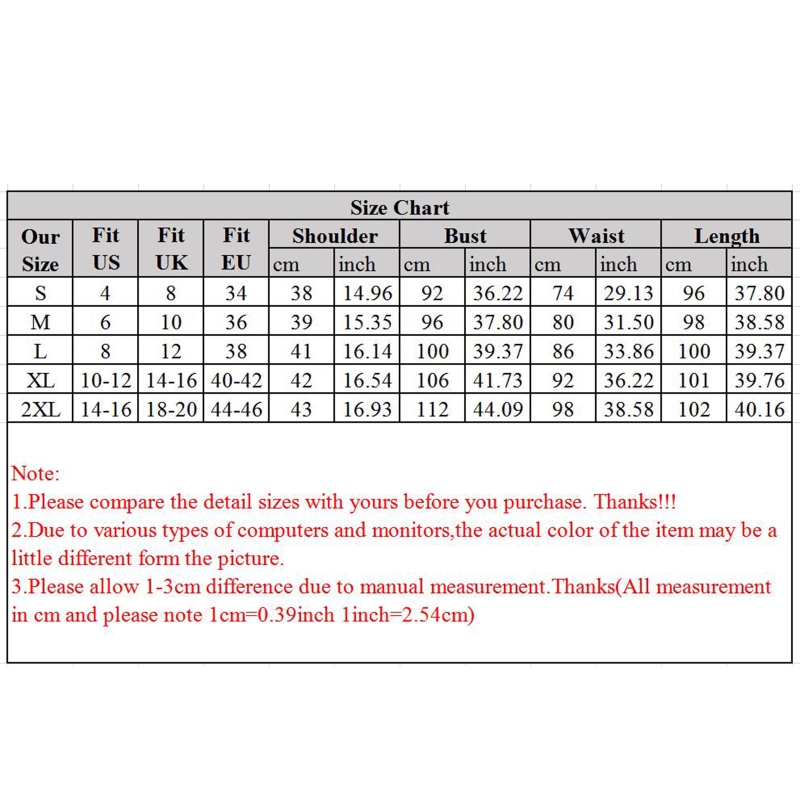 Size Chart

| Our Size | Fit US | Fit UK | Fit EU | Shoulder cm | Shoulder inch | Bust cm | Bust inch | Waist cm | Waist inch | Length cm | Length inch |
|---|---|---|---|---|---|---|---|---|---|---|---|
| S | 4 | 8 | 34 | 38 | 14.96 | 92 | 36.22 | 74 | 29.13 | 96 | 37.80 |
| M | 6 | 10 | 36 | 39 | 15.35 | 96 | 37.80 | 80 | 31.50 | 98 | 38.58 |
| L | 8 | 12 | 38 | 41 | 16.14 | 100 | 39.37 | 86 | 33.86 | 100 | 39.37 |
| XL | 10-12 | 14-16 | 40-42 | 42 | 16.54 | 106 | 41.73 | 92 | 36.22 | 101 | 39.76 |
| 2XL | 14-16 | 18-20 | 44-46 | 43 | 16.93 | 112 | 44.09 | 98 | 38.58 | 102 | 40.16 |

Note:
1.Please compare the detail sizes with yours before you purchase. Thanks!!!
2.Due to various types of computers and monitors,the actual color of the item may be a little different form the picture.
3.Please allow 1-3cm difference due to manual measurement.Thanks(All measurement in cm and please note 1cm=0.39inch 1inch=2.54cm)